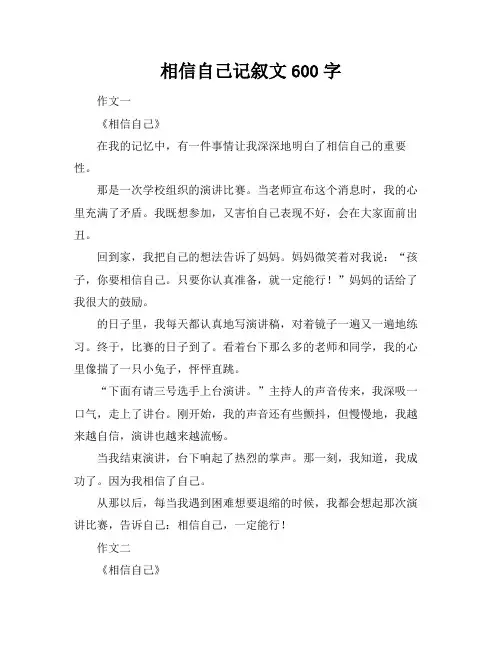 相信自己记叙文 600 字

作文一

《相信自己》

在我的记忆中，有一件事情让我深深地明白了相信自己的重要性。

那是一次学校组织的演讲比赛。当老师宣布这个消息时，我的心里充满了矛盾。我既想参加，又害怕自己表现不好，会在大家面前出丑。

回到家，我把自己的想法告诉了妈妈。妈妈微笑着对我说：“孩子，你要相信自己。只要你认真准备，就一定能行！”妈妈的话给了我很大的鼓励。

的日子里，我每天都认真地写演讲稿，对着镜子一遍又一遍地练习。终于，比赛的日子到了。看着台下那么多的老师和同学，我的心里像揣了一只小兔子，怦怦直跳。

“下面有请三号选手上台演讲。”主持人的声音传来，我深吸一口气，走上了讲台。刚开始，我的声音还有些颤抖，但慢慢地，我越来越自信，演讲也越来越流畅。

当我结束演讲，台下响起了热烈的掌声。那一刻，我知道，我成功了。因为我相信了自己。

从那以后，每当我遇到困难想要退缩的时候，我都会想起那次演讲比赛，告诉自己：相信自己，一定能行！

作文二

《相信自己》